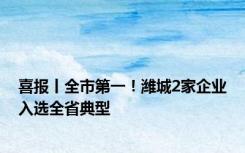 喜报丨全市第一！潍城2家企业入选全省典型